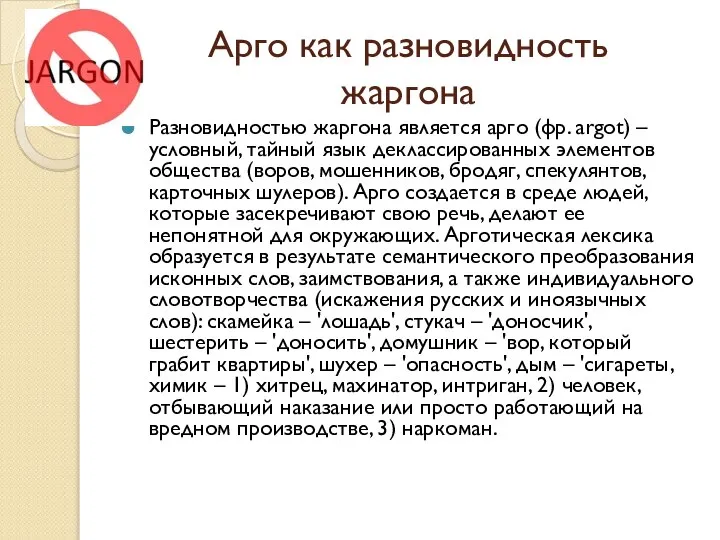 JARGON

Арго как разновидность жаргона

Разновидностью жаргона является арго (фр. argot) – условный, тайный язык деклассированных элементов общества (воров, мошенников, бродяг, спекулянтов, карточных шулеров). Арго создается в среде людей, которые засекречивают свою речь, делают ее непонятной для окружающих. Арготическая лексика образуется в результате семантического преобразования исконных слов, заимствования, а также индивидуального словотворчества (искажения русских и иноязычных слов): скамейка – 'лошадь', стукач – 'доносчик', шестерить – 'доносить', домушник – 'вор, который грабит квартиры', шухер – 'опасность', дым – 'сигареты, химик – 1) хитрец, махинатор, интриган, 2) человек, отбывающий наказание или просто работающий на вредном производстве, 3) наркоман.